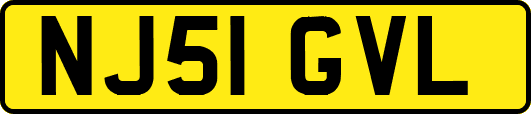 NJ51 GVL